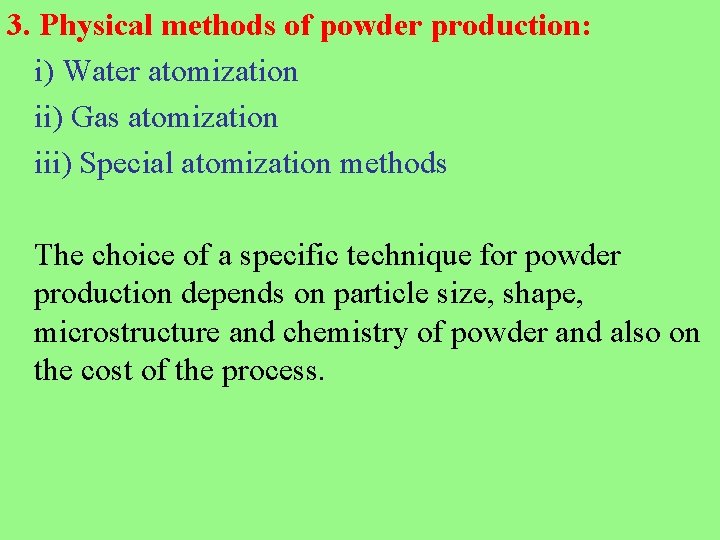 3. Physical methods of powder production:

i) Water atomization

ii) Gas atomization

iii) Special atomization methods

The choice of a specific technique for powder production depends on particle size, shape, microstructure and chemistry of powder and also on the cost of the process.